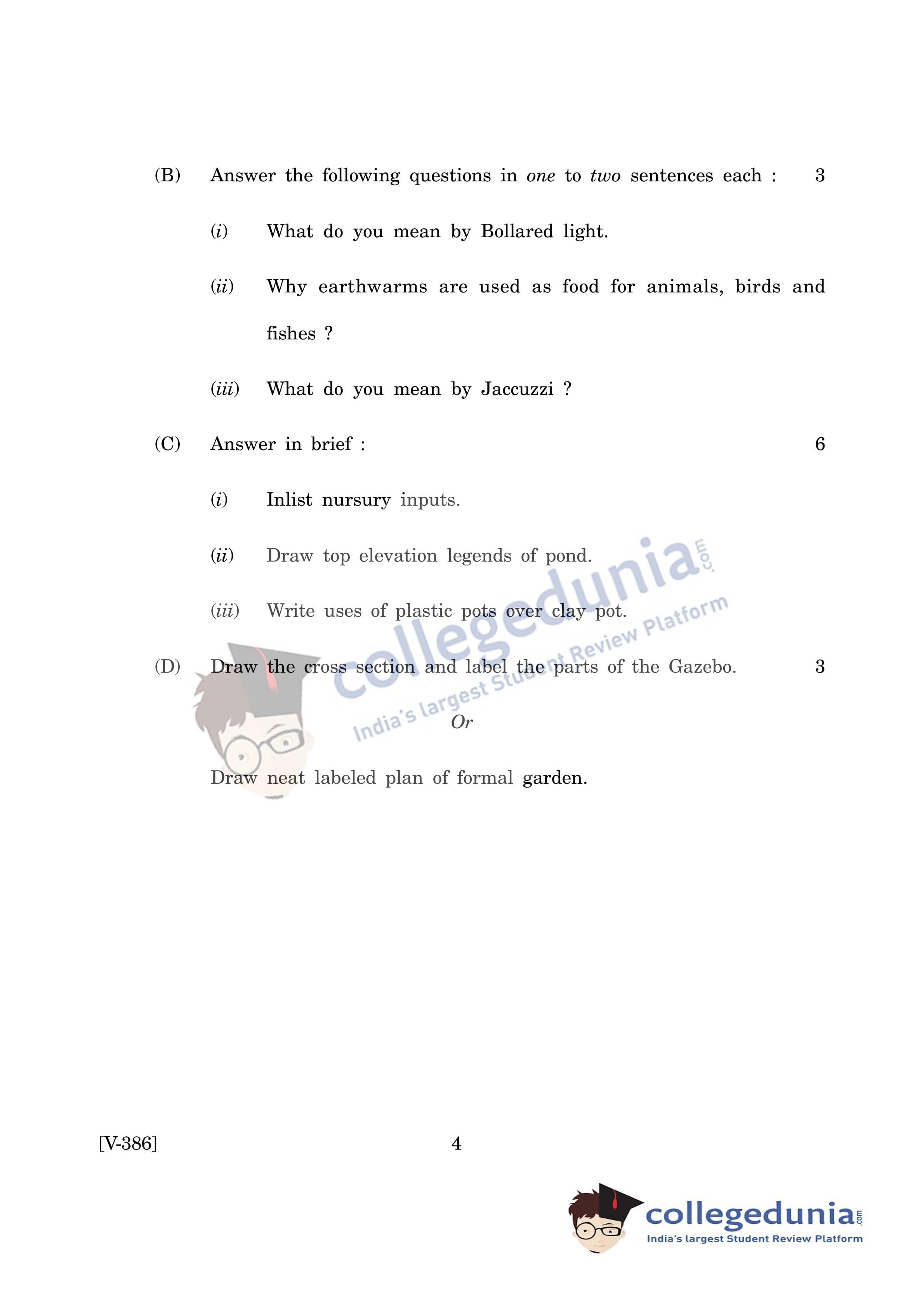 (B) Answer the following questions in one to two sentences each : 3

(i) What do you mean by Bollared light.

(ii) Why earthwarms are used as food for animals, birds and fishes ?

(iii) What do you mean by Jaccuzzi ?

(C) Answer in brief : 6

(i) Inlist nursury inputs.

(ii) Draw top elevation legends of pond.

(iii) Write uses of plastic pots over clay pot.

(D) Draw the cross section and label the parts of the Gazebo. 3

Or

Draw neat labeled plan of formal garden.

[V-386] 4

collegedunia.com
India's largest Student Review Platform